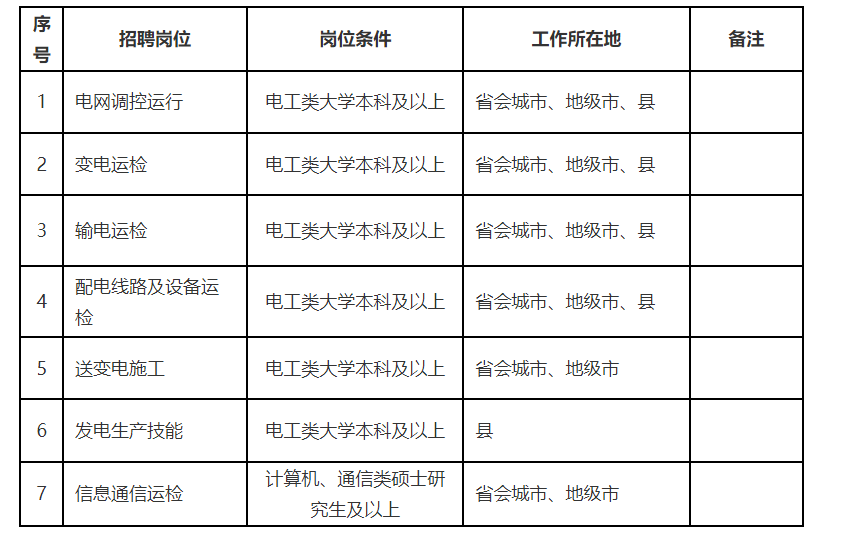 | 序号 | 招聘岗位 | 岗位条件 | 工作所在地 | 备注 |
|---|---|---|---|---|
| 1 | 电网调控运行 | 电工类大学本科及以上 | 省会城市、地级市、县 | |
| 2 | 变电运检 | 电工类大学本科及以上 | 省会城市、地级市、县 | |
| 3 | 输电运检 | 电工类大学本科及以上 | 省会城市、地级市、县 | |
| 4 | 配电线路及设备运检 | 电工类大学本科及以上 | 省会城市、地级市、县 | |
| 5 | 送变电施工 | 电工类大学本科及以上 | 省会城市、地级市 | |
| 6 | 发电生产技能 | 电工类大学本科及以上 | 县 | |
| 7 | 信息通信运检 | 计算机、通信类硕士研究生及以上 | 省会城市、地级市 | |